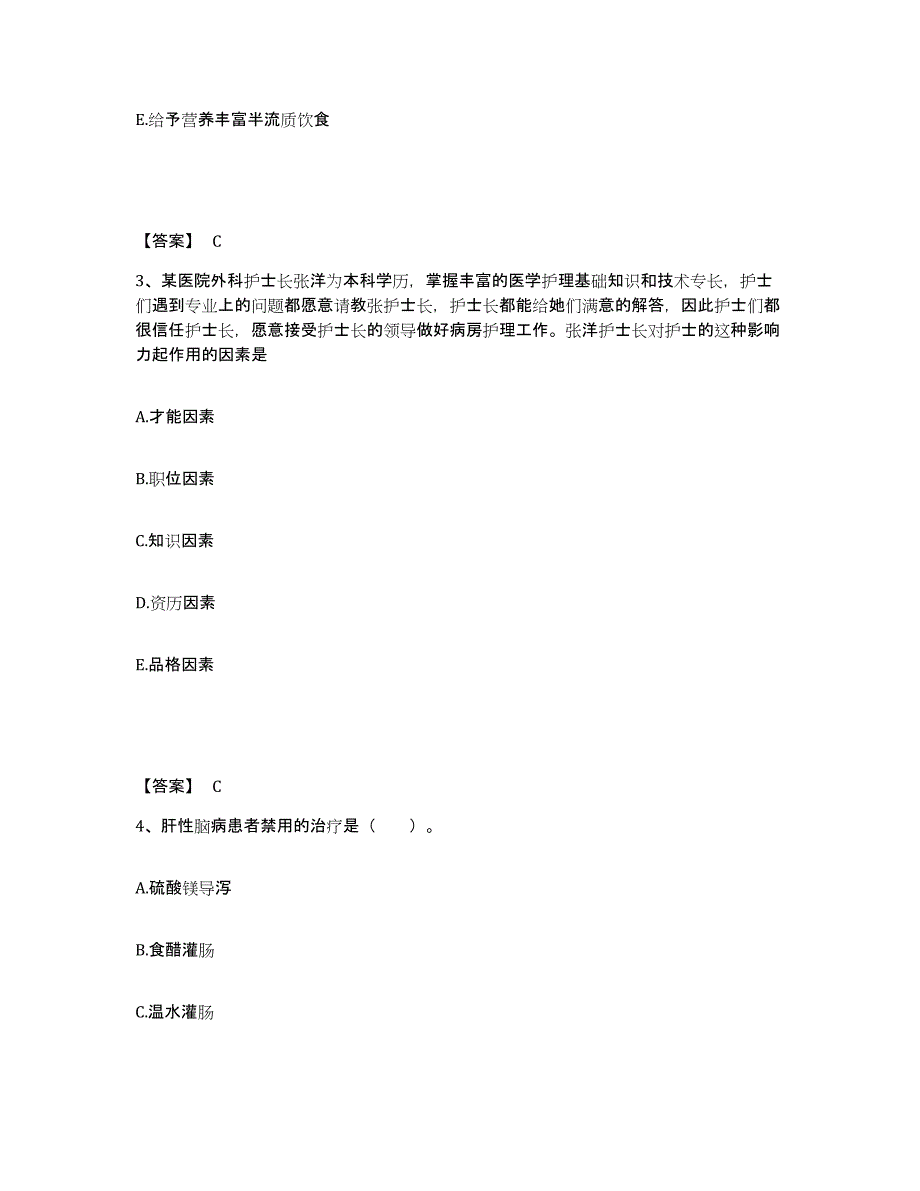 E.给予营养丰富半流质饮食

【答案】 C

3、某医院外科护士长张洋为本科学历，掌握丰富的医学护理基础知识和技术专长，护士们遇到专业上的问题都愿意请教张护士长，护士长都能给她们满意的解答，因此护士们都很信任护士长，愿意接受护士长的领导做好病房护理工作。张洋护士长对护士的这种影响力起作用的因素是

A.才能因素

B.职位因素

C.知识因素

D.资历因素

E.品格因素

【答案】 C

4、肝性脑病患者禁用的治疗是（　　）。

A.硫酸镁导泻

B.食醋灌肠

C.温水灌肠